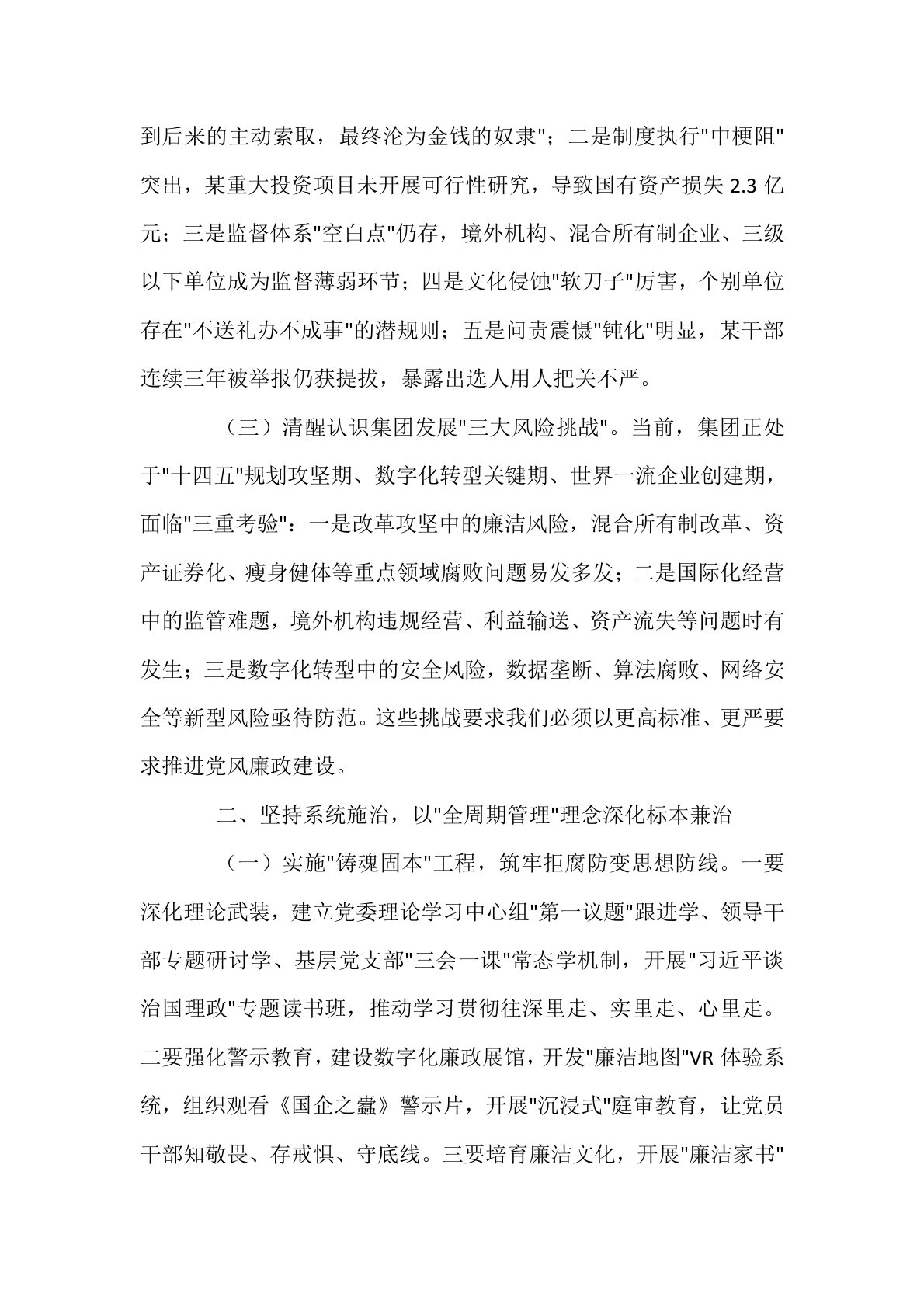 到后来的主动索取，最终沦为金钱的奴隶"；二是制度执行"中梗阻"突出，某重大投资项目未开展可行性研究，导致国有资产损失 2.3 亿元；三是监督体系"空白点"仍存，境外机构、混合所有制企业、三级以下单位成为监督薄弱环节；四是文化侵蚀"软刀子"厉害，个别单位存在"不送礼办不成事"的潜规则；五是问责震慑"钝化"明显，某干部连续三年被举报仍获提拔，暴露出选人用人把关不严。

（三）清醒认识集团发展"三大风险挑战"。当前，集团正处于"十四五"规划攻坚期、数字化转型关键期、世界一流企业创建期，面临"三重考验"：一是改革攻坚中的廉洁风险，混合所有制改革、资产证券化、瘦身健体等重点领域腐败问题易发多发；二是国际化经营中的监管难题，境外机构违规经营、利益输送、资产流失等问题时有发生；三是数字化转型中的安全风险，数据垄断、算法腐败、网络安全等新型风险亟待防范。这些挑战要求我们必须以更高标准、更严要求推进党风廉政建设。

二、坚持系统施治，以"全周期管理"理念深化标本兼治

（一）实施"铸魂固本"工程，筑牢拒腐防变思想防线。一要深化理论武装，建立党委理论学习中心组"第一议题"跟进学、领导干部专题研讨学、基层党支部"三会一课"常态学机制，开展"习近平谈治国理政"专题读书班，推动学习贯彻往深里走、实里走、心里走。二要强化警示教育，建设数字化廉政展馆，开发"廉洁地图"VR 体验系统，组织观看《国企之蠹》警示片，开展"沉浸式"庭审教育，让党员干部知敬畏、存戒惧、守底线。三要培育廉洁文化，开展"廉洁家书"